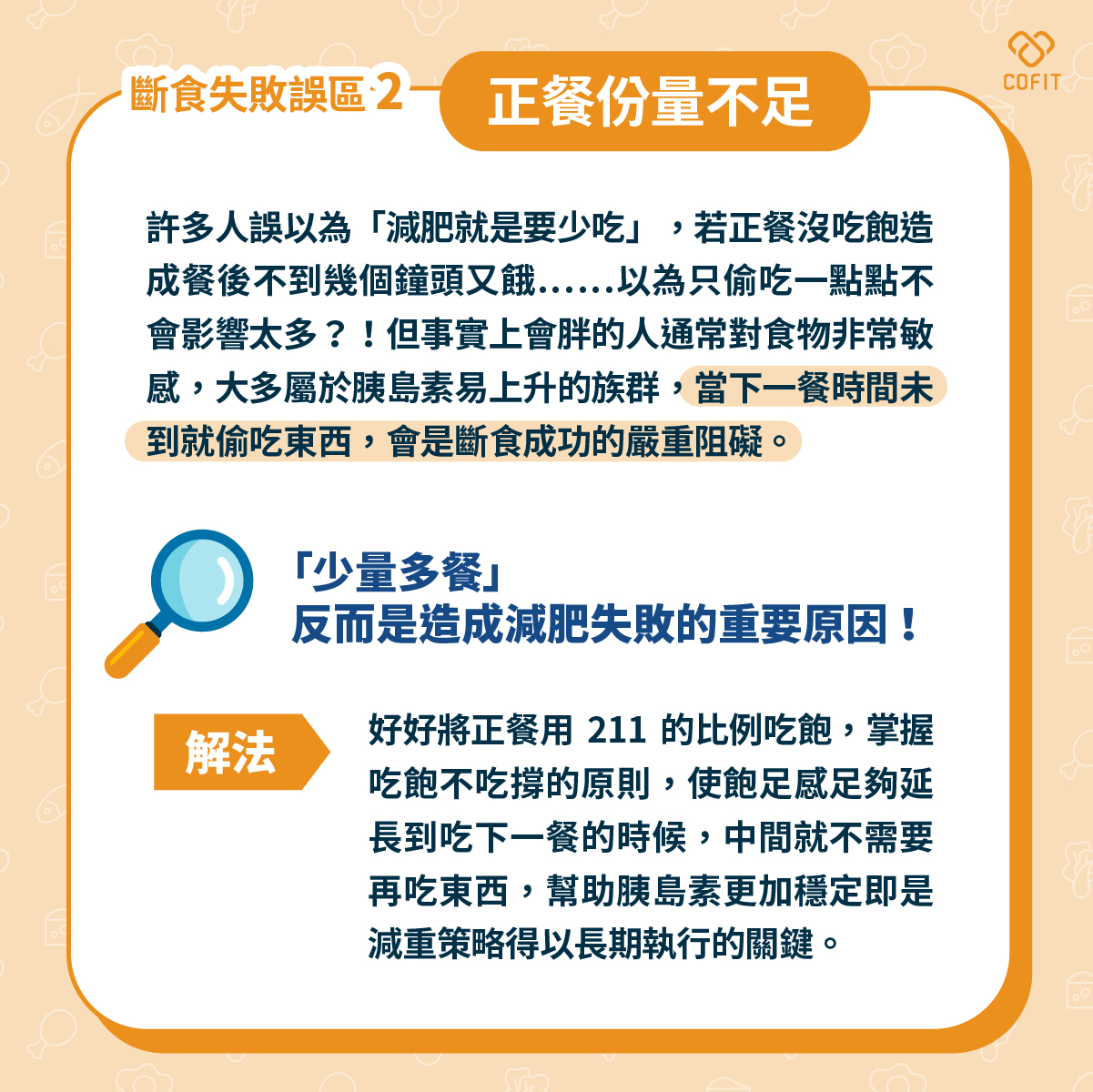 COFIT

斷食失敗誤區2

正餐份量不足

許多人誤以為「減肥就是要少吃」，若正餐沒吃飽造成餐後不到幾個鐘頭又餓……以為只偷吃一點點不會影響太多？！但事實上會胖的人通常對食物非常敏感，大多屬於胰島素易上升的族群，當下一餐時間未到就偷吃東西，會是斷食成功的嚴重阻礙。

「少量多餐」
反而是造成減肥失敗的重要原因！

解法

好好將正餐用211的比例吃飽，掌握吃飽不吃撐的原則，使飽足感足夠延長到吃下一餐的時候，中間就不需要再吃東西，幫助胰島素更加穩定即是減重策略得以長期執行的關鍵。